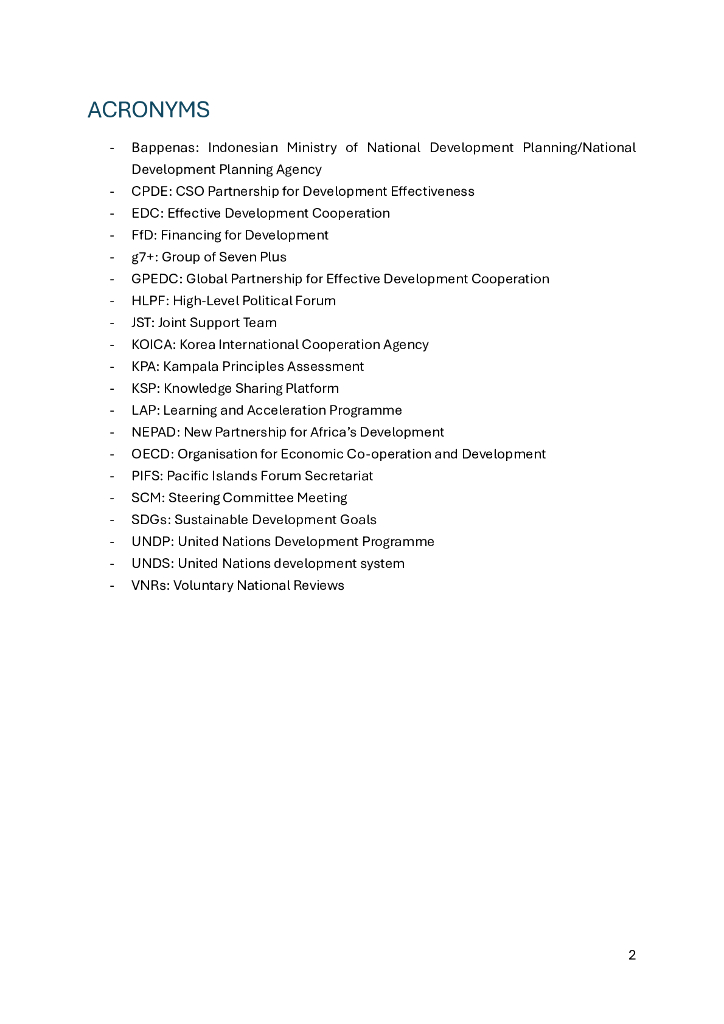 ACRONYMS

- Bappenas: Indonesian Ministry of National Development Planning/National Development Planning Agency
- CPDE: CSO Partnership for Development Effectiveness
- EDC: Effective Development Cooperation
- FfD: Financing for Development
- g7+: Group of Seven Plus
- GPEDC: Global Partnership for Effective Development Cooperation
- HLPF: High-Level Political Forum
- JST: Joint Support Team
- KOICA: Korea International Cooperation Agency
- KPA: Kampala Principles Assessment
- KSP: Knowledge Sharing Platform
- LAP: Learning and Acceleration Programme
- NEPAD: New Partnership for Africa's Development
- OECD: Organisation for Economic Co-operation and Development
- PIFS: Pacific Islands Forum Secretariat
- SCM: Steering Committee Meeting
- SDGs: Sustainable Development Goals
- UNDP: United Nations Development Programme
- UNDS: United Nations development system
- VNRs: Voluntary National Reviews

2